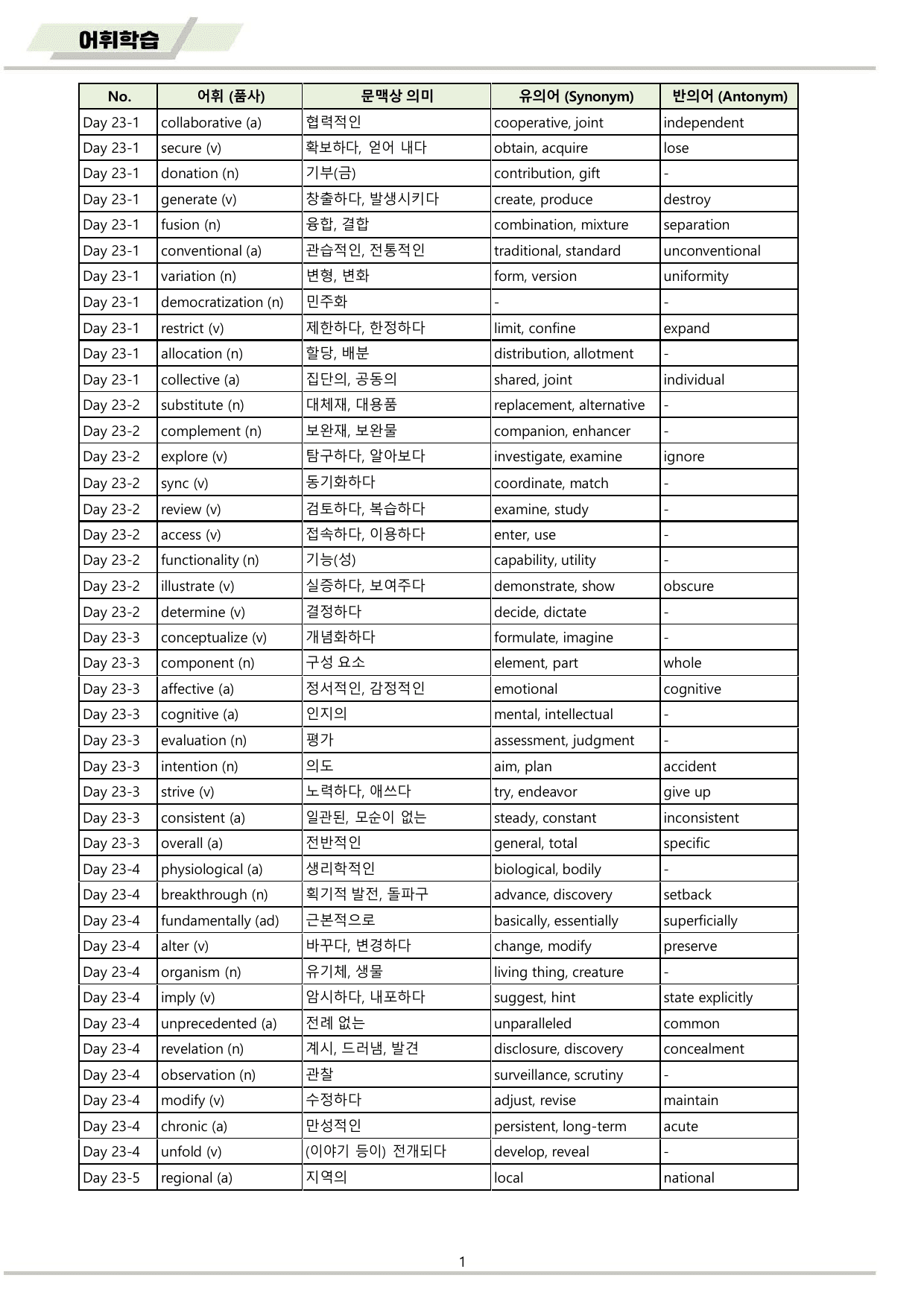 어휘학습

| No. | 어휘 (품사) | 문맥상 의미 | 유의어 (Synonym) | 반의어 (Antonym) |
|---|---|---|---|---|
| Day 23-1 | collaborative (a) | 협력적인 | cooperative, joint | independent |
| Day 23-1 | secure (v) | 확보하다, 얻어 내다 | obtain, acquire | lose |
| Day 23-1 | donation (n) | 기부(금) | contribution, gift | - |
| Day 23-1 | generate (v) | 창출하다, 발생시키다 | create, produce | destroy |
| Day 23-1 | fusion (n) | 융합, 결합 | combination, mixture | separation |
| Day 23-1 | conventional (a) | 관습적인, 전통적인 | traditional, standard | unconventional |
| Day 23-1 | variation (n) | 변형, 변화 | form, version | uniformity |
| Day 23-1 | democratization (n) | 민주화 | - | - |
| Day 23-1 | restrict (v) | 제한하다, 한정하다 | limit, confine | expand |
| Day 23-1 | allocation (n) | 할당, 배분 | distribution, allotment | - |
| Day 23-1 | collective (a) | 집단의, 공동의 | shared, joint | individual |
| Day 23-2 | substitute (n) | 대체재, 대용품 | replacement, alternative | - |
| Day 23-2 | complement (n) | 보완재, 보완물 | companion, enhancer | - |
| Day 23-2 | explore (v) | 탐구하다, 알아보다 | investigate, examine | ignore |
| Day 23-2 | sync (v) | 동기화하다 | coordinate, match | - |
| Day 23-2 | review (v) | 검토하다, 복습하다 | examine, study | - |
| Day 23-2 | access (v) | 접속하다, 이용하다 | enter, use | - |
| Day 23-2 | functionality (n) | 기능(성) | capability, utility | - |
| Day 23-2 | illustrate (v) | 실증하다, 보여주다 | demonstrate, show | obscure |
| Day 23-2 | determine (v) | 결정하다 | decide, dictate | - |
| Day 23-3 | conceptualize (v) | 개념화하다 | formulate, imagine | - |
| Day 23-3 | component (n) | 구성 요소 | element, part | whole |
| Day 23-3 | affective (a) | 정서적인, 감정적인 | emotional | cognitive |
| Day 23-3 | cognitive (a) | 인지의 | mental, intellectual | - |
| Day 23-3 | evaluation (n) | 평가 | assessment, judgment | - |
| Day 23-3 | intention (n) | 의도 | aim, plan | accident |
| Day 23-3 | strive (v) | 노력하다, 애쓰다 | try, endeavor | give up |
| Day 23-3 | consistent (a) | 일관된, 모순이 없는 | steady, constant | inconsistent |
| Day 23-3 | overall (a) | 전반적인 | general, total | specific |
| Day 23-4 | physiological (a) | 생리학적인 | biological, bodily | - |
| Day 23-4 | breakthrough (n) | 획기적 발전, 돌파구 | advance, discovery | setback |
| Day 23-4 | fundamentally (ad) | 근본적으로 | basically, essentially | superficially |
| Day 23-4 | alter (v) | 바꾸다, 변경하다 | change, modify | preserve |
| Day 23-4 | organism (n) | 유기체, 생물 | living thing, creature | - |
| Day 23-4 | imply (v) | 암시하다, 내포하다 | suggest, hint | state explicitly |
| Day 23-4 | unprecedented (a) | 전례 없는 | unparalleled | common |
| Day 23-4 | revelation (n) | 계시, 드러냄, 발견 | disclosure, discovery | concealment |
| Day 23-4 | observation (n) | 관찰 | surveillance, scrutiny | - |
| Day 23-4 | modify (v) | 수정하다 | adjust, revise | maintain |
| Day 23-4 | chronic (a) | 만성적인 | persistent, long-term | acute |
| Day 23-4 | unfold (v) | (이야기 등이) 전개되다 | develop, reveal | - |
| Day 23-5 | regional (a) | 지역의 | local | national |

1